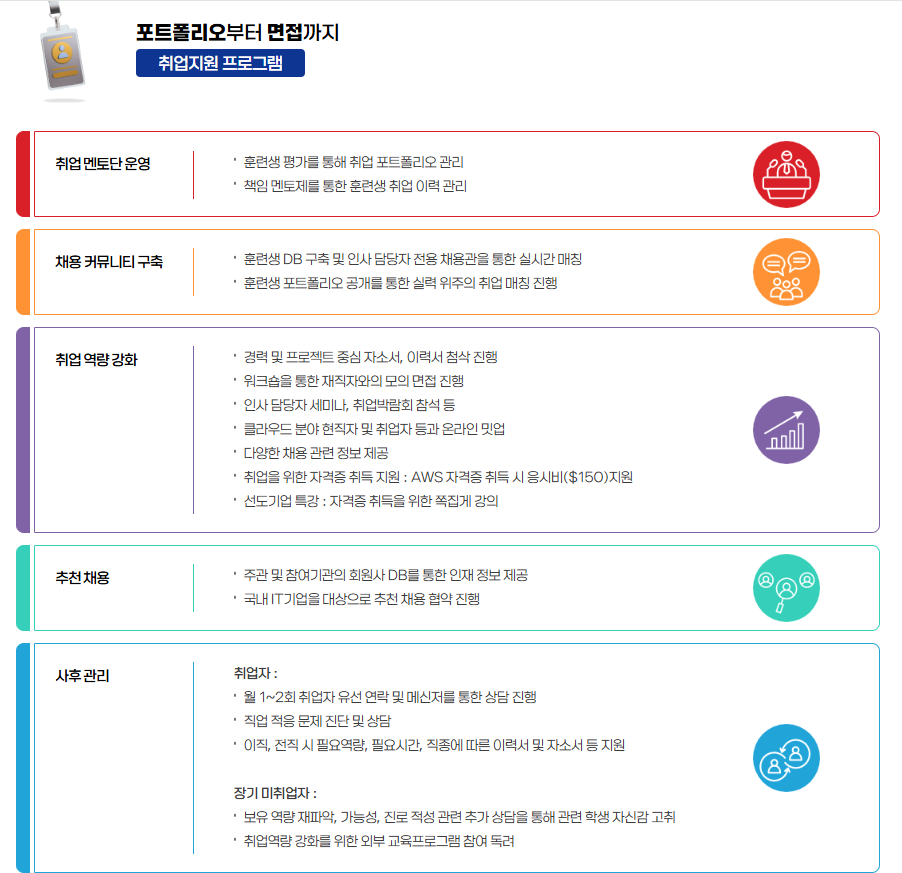 포트폴리오부터 면접까지

취업지원 프로그램

취업 멘토단 운영

· 훈련생 평가를 통해 취업 포트폴리오 관리
· 책임 멘토제를 통한 훈련생 취업 이력 관리

채용 커뮤니티 구축

· 훈련생 DB 구축 및 인사 담당자 전용 채용관을 통한 실시간 매칭
· 훈련생 포트폴리오 공개를 통한 실력 위주의 취업 매칭 진행

취업 역량 강화

· 경력 및 프로젝트 중심 자소서, 이력서 첨삭 진행
· 워크숍을 통한 재직자와의 모의 면접 진행
· 인사 담당자 세미나, 취업박람회 참석 등
· 클라우드 분야 현직자 및 취업자 등과 온라인 밋업
· 다양한 채용 관련 정보 제공
· 취업을 위한 자격증 취득 지원 : AWS 자격증 취득 시 응시비($150)지원
· 선도기업 특강 : 자격증 취득을 위한 쪽집게 강의

추천 채용

· 주관 및 참여기관의 회원사 DB를 통한 인재 정보 제공
· 국내 IT기업을 대상으로 추천 채용 협약 진행

사후 관리

취업자 :
· 월 1~2회 취업자 유선 연락 및 메신저를 통한 상담 진행
· 직업 적응 문제 진단 및 상담
· 이직, 전직 시 필요역량, 필요시간, 직종에 따른 이력서 및 자소서 등 지원

장기 미취업자 :
· 보유 역량 재파악, 가능성, 진로 적성 관련 추가 상담을 통해 관련 학생 자신감 고취
· 취업역량 강화를 위한 외부 교육프로그램 참여 독려